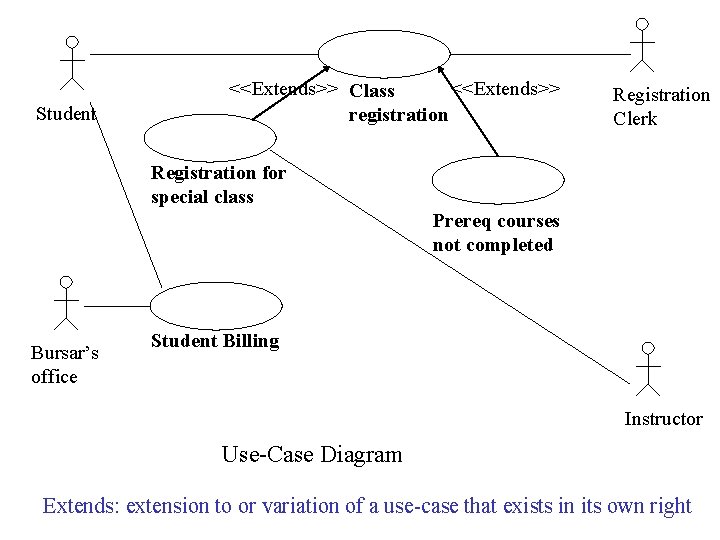 Student

<<Extends>>

Class registration

<<Extends>>

Registration Clerk

Registration for special class

Prereq courses not completed

Bursar's office

Student Billing

Instructor

Use-Case Diagram

Extends: extension to or variation of a use-case that exists in its own right